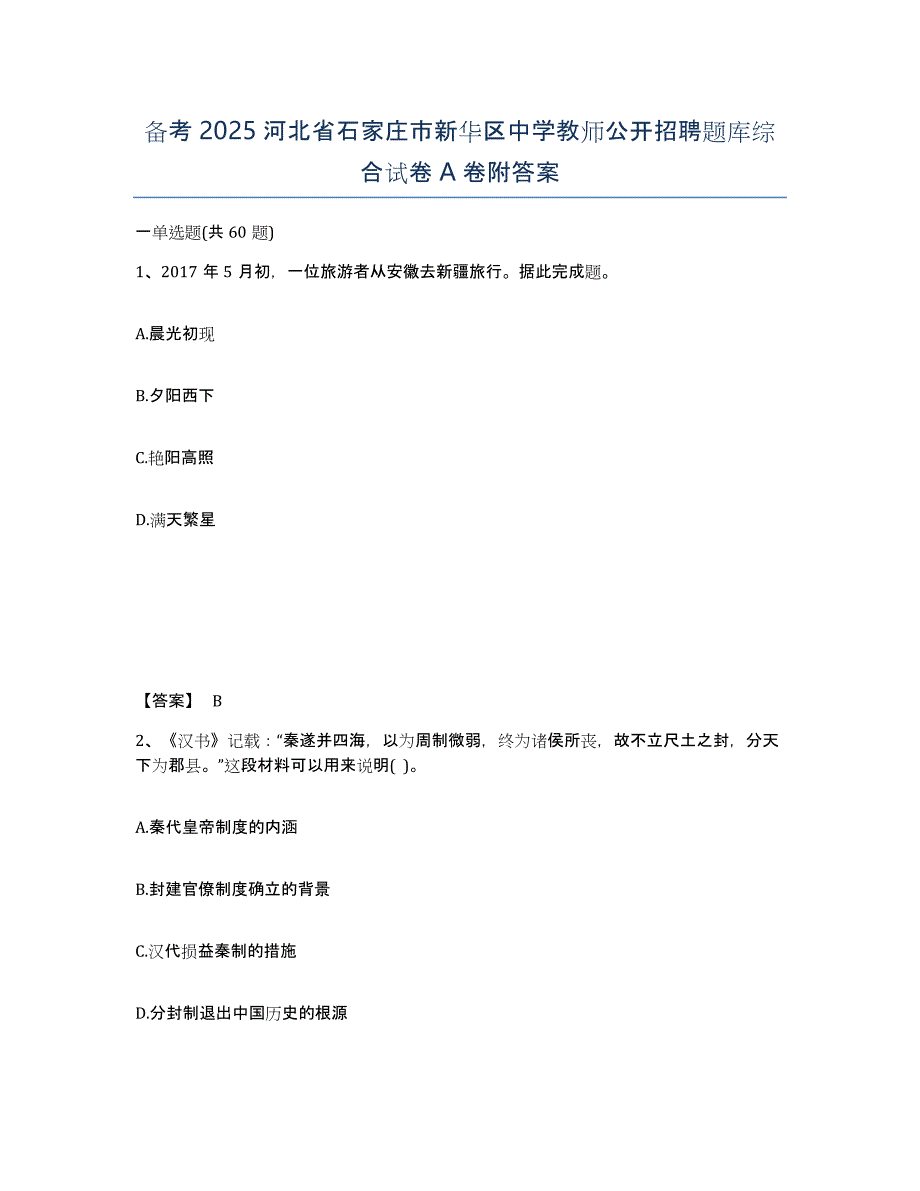 备考 2025 河北省石家庄市新华区中学教师公开招聘题库综合试卷 A 卷附答案

一单选题(共 60 题)

1、2017 年 5 月初，一位旅游者从安徽去新疆旅行。据此完成题。

A.晨光初现

B.夕阳西下

C.艳阳高照

D.满天繁星

【答案】 B

2、《汉书》记载：“秦遂并四海，以为周制微弱，终为诸侯所丧，故不立尺土之封，分天下为郡县。”这段材料可以用来说明( )。

A.秦代皇帝制度的内涵

B.封建官僚制度确立的背景

C.汉代损益秦制的措施

D.分封制退出中国历史的根源